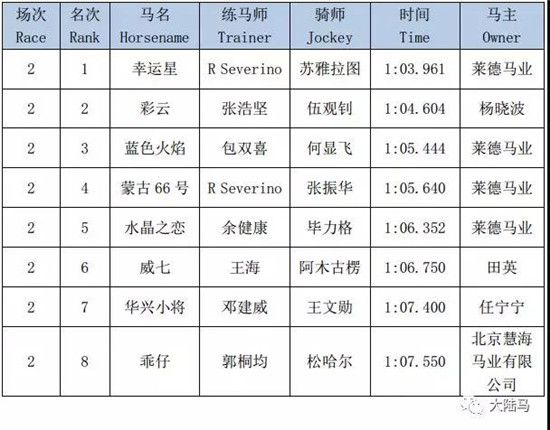 | 场次 Race | 名次 Rank | 马名 Horsename | 练马师 Trainer | 骑师 Jockey | 时间 Time | 马主 Owner |
|---|---|---|---|---|---|---|
| 2 | 1 | 幸运星 | R Severino | 苏雅拉图 | 1:03.961 | 莱德马业 |
| 2 | 2 | 彩云 | 张浩坚 | 伍观钊 | 1:04.604 | 杨晓波 |
| 2 | 3 | 蓝色火焰 | 包双喜 | 何显飞 | 1:05.444 | 莱德马业 |
| 2 | 4 | 蒙古66号 | R Severino | 张振华 | 1:05.640 | 莱德马业 |
| 2 | 5 | 水晶之恋 | 余健康 | 毕力格 | 1:06.352 | 莱德马业 |
| 2 | 6 | 威七 | 王海 | 阿木古楞 | 1:06.750 | 田英 |
| 2 | 7 | 华兴小将 | 邓建威 | 王文勋 | 1:07.400 | 任宁宁 |
| 2 | 8 | 乖仔 | 郭桐均 | 松哈尔 | 1:07.550 | 北京慧海马业有限公司 |

大陆马